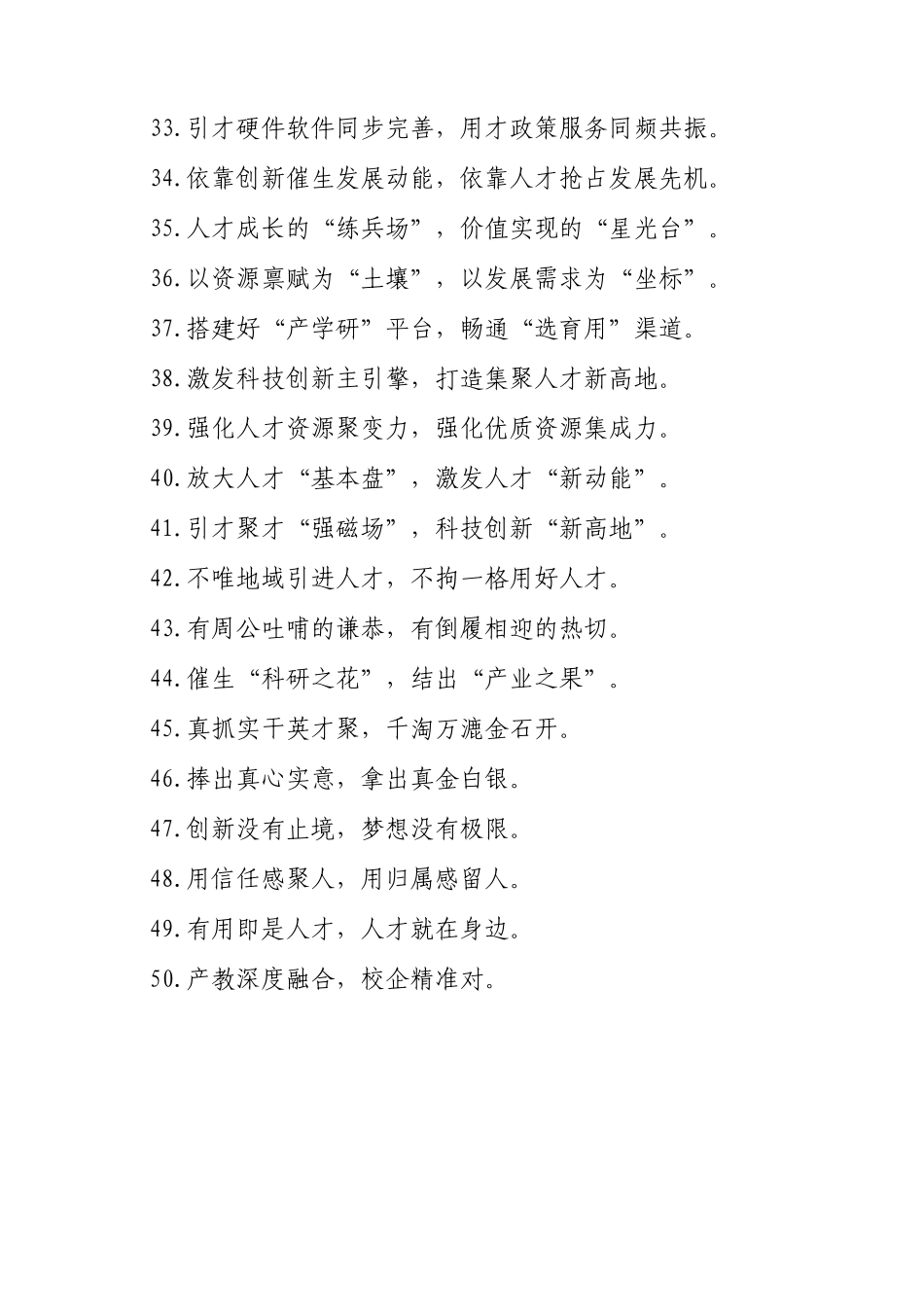 33.引才硬件软件同步完善，用才政策服务同频共振。

34.依靠创新催生发展动能，依靠人才抢占发展先机。

35.人才成长的“练兵场”，价值实现的“星光台”。

36.以资源禀赋为“土壤”，以发展需求为“坐标”。

37.搭建好“产学研”平台，畅通“选育用”渠道。

38.激发科技创新主引擎，打造集聚人才新高地。

39.强化人才资源聚变力，强化优质资源集成力。

40.放大人才“基本盘”，激发人才“新动能”。

41.引才聚才“强磁场”，科技创新“新高地”。

42.不唯地域引进人才，不拘一格用好人才。

43.有周公吐哺的谦恭，有倒履相迎的热切。

44.催生“科研之花”，结出“产业之果”。

45.真抓实干英才聚，千淘万漉金石开。

46.捧出真心实意，拿出真金白银。

47.创新没有止境，梦想没有极限。

48.用信任感聚人，用归属感留人。

49.有用即是人才，人才就在身边。

50.产教深度融合，校企精准对。